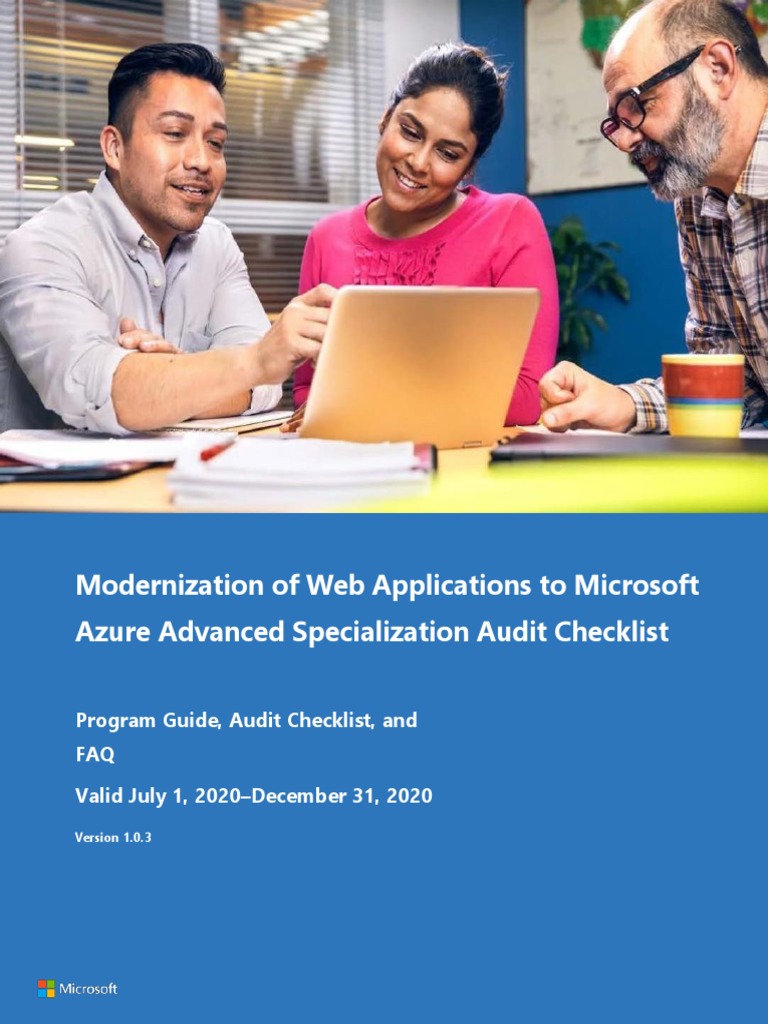 Modernization of Web Applications to Microsoft Azure Advanced Specialization Audit Checklist

Program Guide, Audit Checklist, and FAQ

Valid July 1, 2020–December 31, 2020

Version 1.0.3

Microsoft